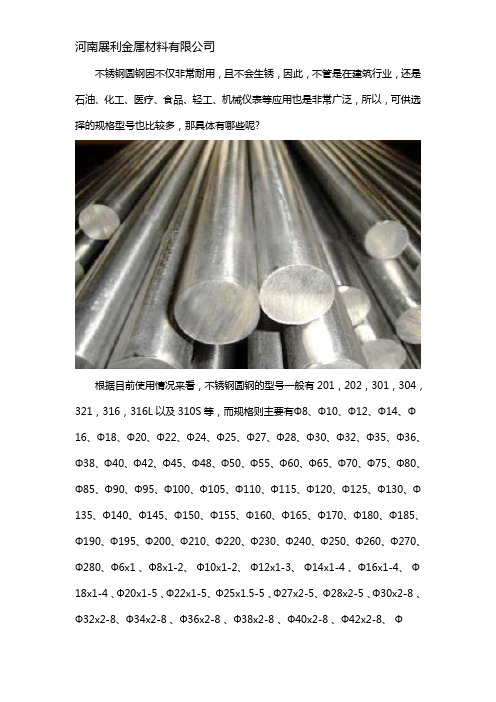 河南展利金属材料有限公司

不锈钢圆钢因不仅非常耐用，且不会生锈，因此，不管是在建筑行业，还是石油、化工、医疗、食品、轻工、机械仪表等应用也是非常广泛，所以，可供选择的规格型号也比较多，那具体有哪些呢？

根据目前使用情况来看，不锈钢圆钢的型号一般有 201，202，301，304，321，316，316L 以及 310S 等，而规格则主要有Φ8、Φ10、Φ12、Φ14、Φ16、Φ18、Φ20、Φ22、Φ24、Φ25、Φ27、Φ28、Φ30、Φ32、Φ35、Φ36、Φ38、Φ40、Φ42、Φ45、Φ48、Φ50、Φ55、Φ60、Φ65、Φ70、Φ75、Φ80、Φ85、Φ90、Φ95、Φ100、Φ105、Φ110、Φ115、Φ120、Φ125、Φ130、Φ135、Φ140、Φ145、Φ150、Φ155、Φ160、Φ165、Φ170、Φ180、Φ185、Φ190、Φ195、Φ200、Φ210、Φ220、Φ230、Φ240、Φ250、Φ260、Φ270、Φ280、Φ6x1 、Φ8x1-2、 Φ10x1-2、 Φ12x1-3、 Φ14x1-4 、Φ16x1-4、 Φ18x1-4 、Φ20x1-5 、Φ22x1-5、Φ25x1.5-5 、Φ27x2-5、Φ28x2-5 、Φ30x2-8 、Φ32x2-8、Φ34x2-8 、Φ36x2-8 、Φ38x2-8 、Φ40x2-8 、Φ42x2-8、 Φ